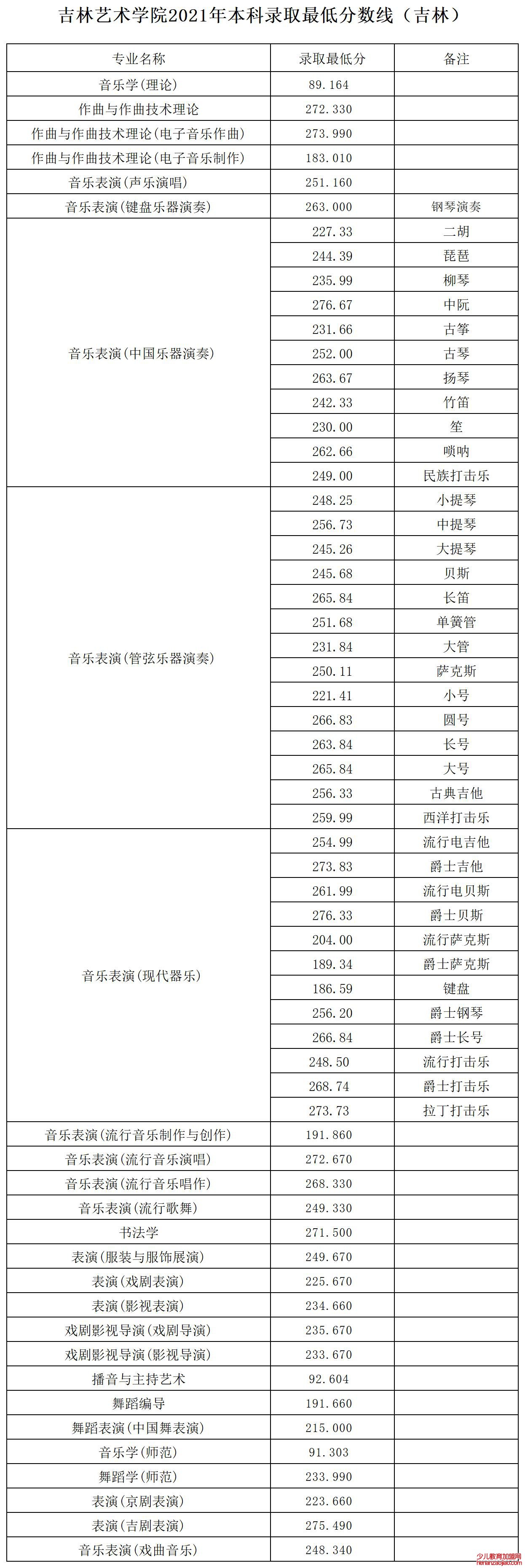 吉林艺术学院2021年本科录取最低分数线（吉林）

| 专业名称 | 录取最低分 | 备注 |
|---|---|---|
| 音乐学(理论) | 89.164 | |
| 作曲与作曲技术理论 | 272.330 | |
| 作曲与作曲技术理论(电子音乐作曲) | 273.990 | |
| 作曲与作曲技术理论(电子音乐制作) | 183.010 | |
| 音乐表演(声乐演唱) | 251.160 | |
| 音乐表演(键盘乐器演奏) | 263.000 | 钢琴演奏 |
| 音乐表演(中国乐器演奏) | 227.33 | 二胡 |
| | 244.39 | 琵琶 |
| | 235.99 | 柳琴 |
| | 276.67 | 中阮 |
| | 231.66 | 古筝 |
| | 252.00 | 古琴 |
| | 263.67 | 扬琴 |
| | 242.33 | 竹笛 |
| | 230.00 | 笙 |
| | 262.66 | 唢呐 |
| | 249.00 | 民族打击乐 |
| 音乐表演(管弦乐器演奏) | 248.25 | 小提琴 |
| | 256.73 | 中提琴 |
| | 245.26 | 大提琴 |
| | 245.68 | 贝斯 |
| | 265.84 | 长笛 |
| | 251.68 | 单簧管 |
| | 231.84 | 大管 |
| | 250.11 | 萨克斯 |
| | 221.41 | 小号 |
| | 266.83 | 圆号 |
| | 263.84 | 长号 |
| | 265.84 | 大号 |
| | 256.33 | 古典吉他 |
| | 259.99 | 西洋打击乐 |
| 音乐表演(现代器乐) | 254.99 | 流行电吉他 |
| | 273.83 | 爵士吉他 |
| | 261.99 | 流行电贝斯 |
| | 276.33 | 爵士贝斯 |
| | 204.00 | 流行萨克斯 |
| | 189.34 | 爵士萨克斯 |
| | 186.59 | 键盘 |
| | 256.20 | 爵士钢琴 |
| | 266.84 | 爵士长号 |
| | 248.50 | 流行打击乐 |
| | 268.74 | 爵士打击乐 |
| | 273.73 | 拉丁打击乐 |
| 音乐表演(流行音乐制作与创作) | 191.860 | |
| 音乐表演(流行音乐演唱) | 272.670 | |
| 音乐表演(流行音乐唱作) | 268.330 | |
| 音乐表演(流行歌舞) | 249.330 | |
| 书法学 | 271.500 | |
| 表演(服装与服饰展演) | 249.670 | |
| 表演(戏剧表演) | 225.670 | |
| 表演(影视表演) | 234.660 | |
| 戏剧影视导演(戏剧导演) | 235.670 | |
| 戏剧影视导演(影视导演) | 233.670 | |
| 播音与主持艺术 | 92.604 | |
| 舞蹈编导 | 191.660 | |
| 舞蹈表演(中国舞表演) | 215.000 | |
| 音乐学(师范) | 91.303 | |
| 舞蹈学(师范) | 233.990 | |
| 表演(京剧表演) | 223.660 | |
| 表演(吉剧表演) | 275.490 | |
| 音乐表演(戏曲音乐) | 248.340 | |

少儿教育加盟网